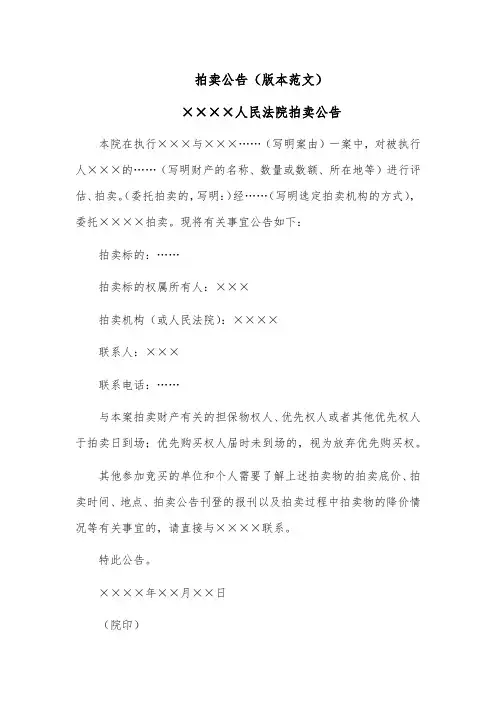 拍卖公告（版本范文）

××××人民法院拍卖公告

本院在执行×××与×××……（写明案由）一案中，对被执行人×××的……（写明财产的名称、数量或数额、所在地等）进行评估、拍卖。(委托拍卖的，写明：)经……（写明选定拍卖机构的方式），委托××××拍卖。现将有关事宜公告如下：

拍卖标的：……

拍卖标的权属所有人：×××

拍卖机构（或人民法院）：××××

联系人：×××

联系电话：……

与本案拍卖财产有关的担保物权人、优先权人或者其他优先权人于拍卖日到场；优先购买权人届时未到场的，视为放弃优先购买权。

其他参加竞买的单位和个人需要了解上述拍卖物的拍卖底价、拍卖时间、地点、拍卖公告刊登的报刊以及拍卖过程中拍卖物的降价情况等有关事宜的，请直接与××××联系。

特此公告。

××××年××月××日

（院印）